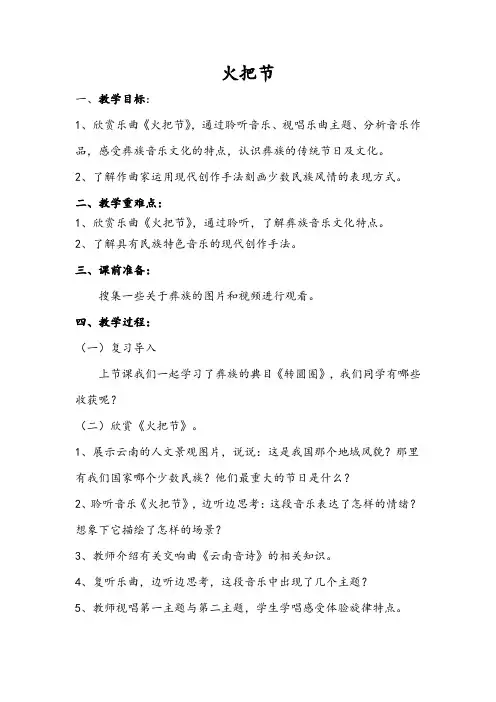 火把节

一、教学目标：

1、欣赏乐曲《火把节》，通过聆听音乐、视唱乐曲主题、分析音乐作品，感受彝族音乐文化的特点，认识彝族的传统节日及文化。

2、了解作曲家运用现代创作手法刻画少数民族风情的表现方式。

二、教学重难点：

1、欣赏乐曲《火把节》，通过聆听，了解彝族音乐文化特点。

2、了解具有民族特色音乐的现代创作手法。

三、课前准备：

搜集一些关于彝族的图片和视频进行观看。

四、教学过程：

（一）复习导入

上节课我们一起学习了彝族的典目《转圆圈》，我们同学有哪些收获呢？

（二）欣赏《火把节》。

1、展示云南的人文景观图片，说说：这是我国那个地域风貌？那里有我们国家哪个少数民族？他们最重大的节日是什么？

2、聆听音乐《火把节》，边听边思考：这段音乐表达了怎样的情绪？想象下它描绘了怎样的场景？

3、教师介绍有关交响曲《云南音诗》的相关知识。

4、复听乐曲，边听边思考，这段音乐中出现了几个主题？

5、教师视唱第一主题与第二主题，学生学唱感受体验旋律特点。